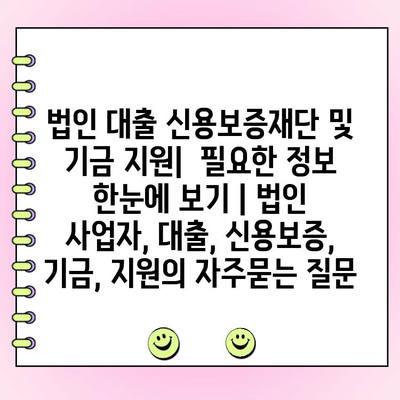 법인 대출 신용보증재단 및 기금 지원|  필요한 정보 한눈에 보기 | 법인 사업자, 대출, 신용보증, 기금, 지원의 자주묻는 질문